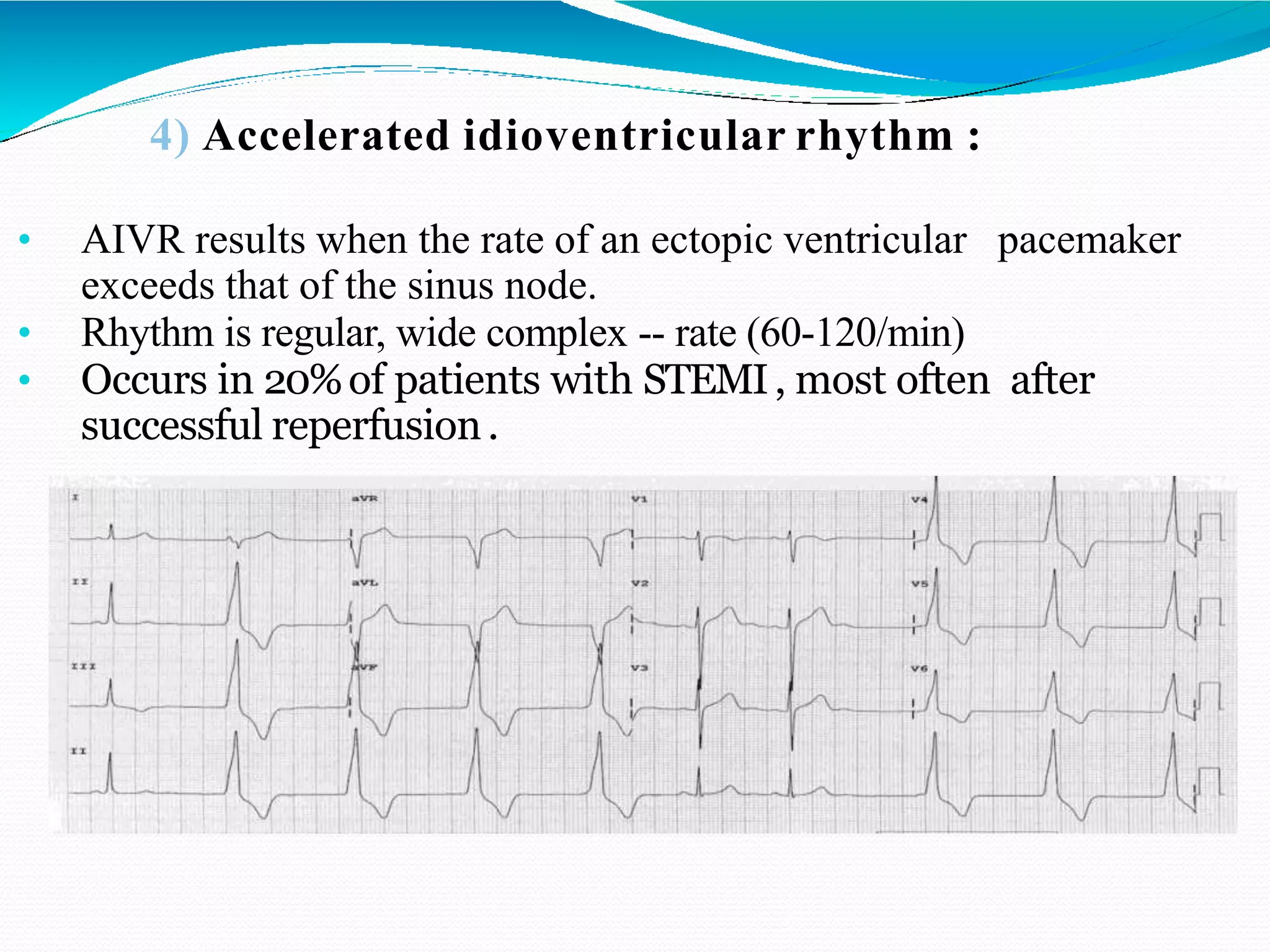 4) Accelerated idioventricular rhythm :

• AIVR results when the rate of an ectopic ventricular pacemaker exceeds that of the sinus node.
• Rhythm is regular, wide complex -- rate (60-120/min)
• Occurs in 20% of patients with STEMI , most often after successful reperfusion .

I
aVR
V1
V4
II
aVL
V2
V5
III
aVF
V3
V6
II